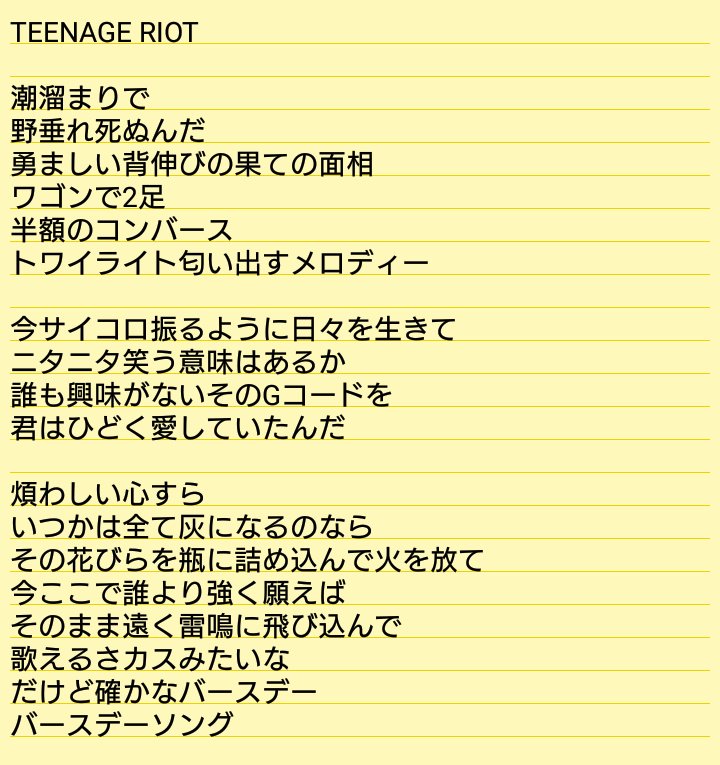 TEENAGE RIOT

潮溜まりで
野垂れ死ぬんだ
勇ましい背伸びの果ての面相
ワゴンで2足
半額のコンバース
トワイライト匂い出すメロディー

今サイコロ振るように日々を生きて
ニタニタ笑う意味はあるか
誰も興味がないそのGコードを
君はひどく愛していたんだ

煩わしい心すら
いつかは全て灰になるのなら
その花びらを瓶に詰め込んで火を放て
今ここで誰より強く願えば
そのまま遠く雷鳴に飛び込んで
歌えるさカスみたいな
だけど確かなバースデー
バースデーソング